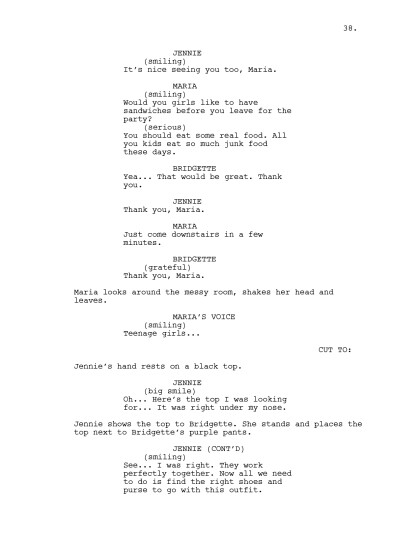 38.

JENNIE
(smiling)
It's nice seeing you too, Maria.

MARIA
(smiling)
Would you girls like to have sandwiches before you leave for the party?
(serious)
You should eat some real food. All you kids eat so much junk food these days.

BRIDGETTE
Yea... That would be great. Thank you.

JENNIE
Thank you, Maria.

MARIA
Just come downstairs in a few minutes.

BRIDGETTE
(grateful)
Thank you, Maria.

Maria looks around the messy room, shakes her head and leaves.

MARIA'S VOICE
(smiling)
Teenage girls...

CUT TO:

Jennie's hand rests on a black top.

JENNIE
(big smile)
Oh... Here's the top I was looking for... It was right under my nose.

Jennie shows the top to Bridgette. She stands and places the top next to Bridgette's purple pants.

JENNIE (CONT'D)
(smiling)
See... I was right. They work perfectly together. Now all we need to do is find the right shoes and purse to go with this outfit.